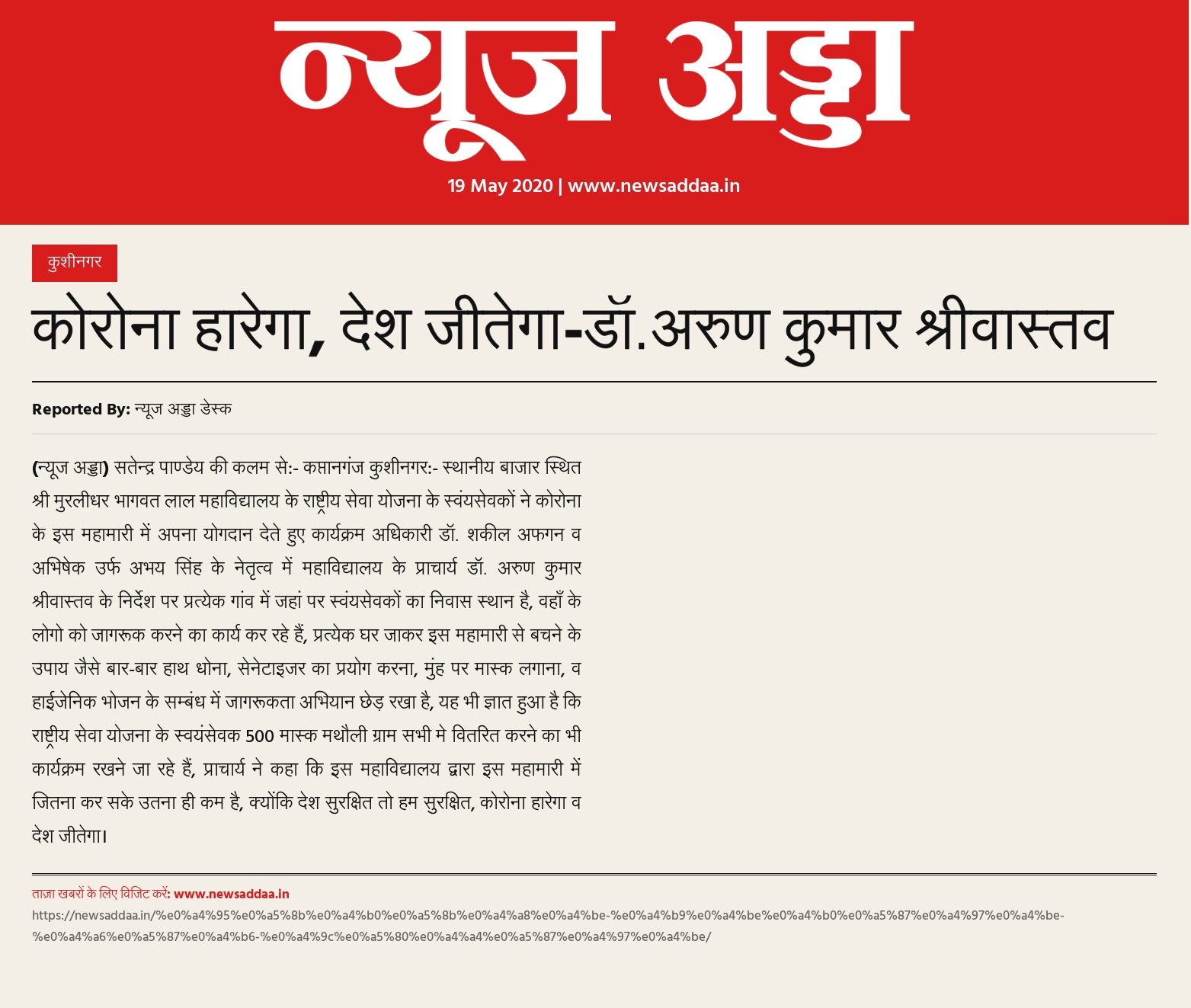 न्यूज अड्डा

19 May 2020 | www.newsaddaa.in

कुशीनगर

कोरोना हारेगा, देश जीतेगा-डॉ.अरुण कुमार श्रीवास्तव

Reported By: न्यूज अड्डा डेस्क

(न्यूज अड्डा) सतेन्द्र पाण्डेय की कलम से:- कप्तानगंज कुशीनगर:- स्थानीय बाजार स्थित श्री मुरलीधर भागवत लाल महाविद्यालय के राष्ट्रीय सेवा योजना के स्वंयसेवकों ने कोरोना के इस महामारी में अपना योगदान देते हुए कार्यक्रम अधिकारी डॉ. शकील अफगन व अभिषेक उर्फ अभय सिंह के नेतृत्व में महाविद्यालय के प्राचार्य डॉ. अरुण कुमार श्रीवास्तव के निर्देश पर प्रत्येक गांव में जहां पर स्वंयसेवकों का निवास स्थान है, वहाँ के लोगो को जागरूक करने का कार्य कर रहे हैं, प्रत्येक घर जाकर इस महामारी से बचने के उपाय जैसे बार-बार हाथ धोना, सेनेटाइजर का प्रयोग करना, मुंह पर मास्क लगाना, व हाईजेनिक भोजन के सम्बंध में जागरूकता अभियान छेड़ रखा है, यह भी ज्ञात हुआ है कि राष्ट्रीय सेवा योजना के स्वयंसेवक 500 मास्क मथौली ग्राम सभी मे वितरित करने का भी कार्यक्रम रखने जा रहे हैं, प्राचार्य ने कहा कि इस महाविद्यालय द्वारा इस महामारी में जितना कर सके उतना ही कम है, क्योंकि देश सुरक्षित तो हम सुरक्षित, कोरोना हारेगा व देश जीतेगा।

ताज़ा खबरों के लिए विजिट करें: www.newsaddaa.in
https://newsaddaa.in/%e0%a4%95%e0%a5%8b%e0%a4%b0%e0%a5%8b%e0%a4%a8%e0%a4%be-%e0%a4%b9%e0%a4%be%e0%a4%b0%e0%a5%87%e0%a4%97%e0%a4%be-%e0%a4%a6%e0%a5%87%e0%a4%b6-%e0%a4%9c%e0%a5%80%e0%a4%a4%e0%a5%87%e0%a4%97%e0%a4%be/